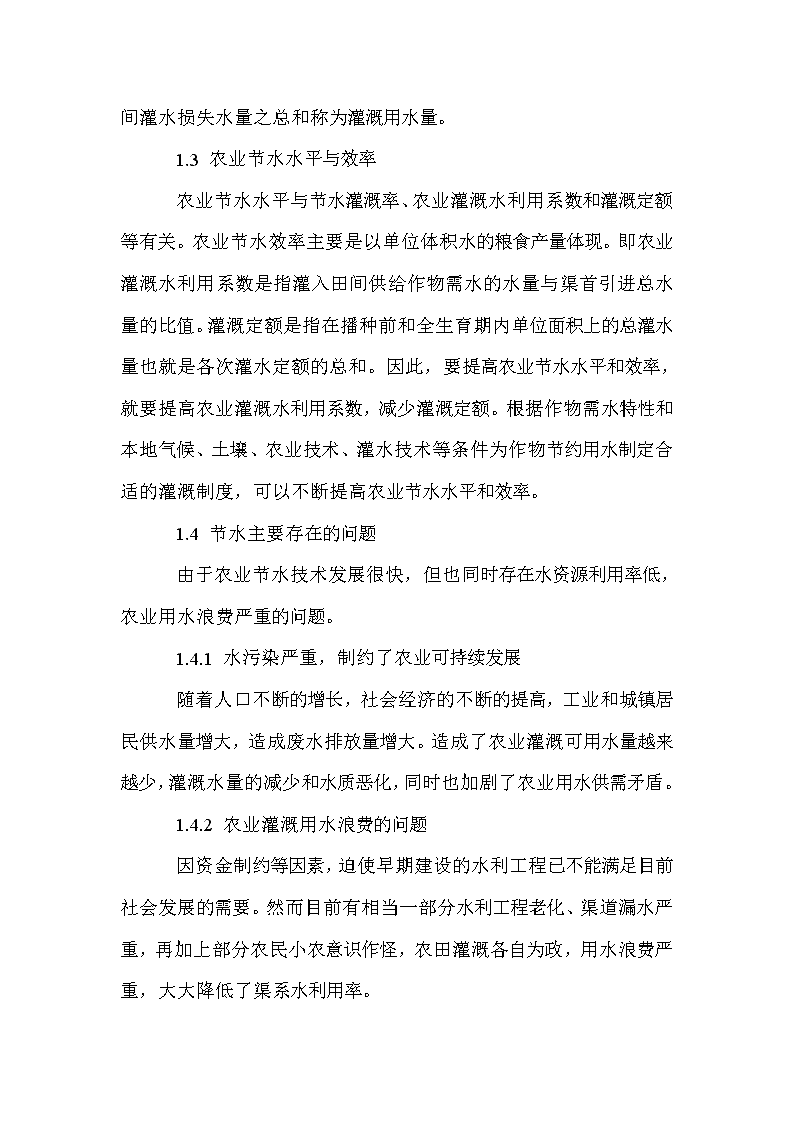 间灌水损失水量之总和称为灌溉用水量。

1.3 农业节水水平与效率

农业节水水平与节水灌溉率、农业灌溉水利用系数和灌溉定额等有关。农业节水效率主要是以单位体积水的粮食产量体现。即农业灌溉水利用系数是指灌入田间供给作物需水的水量与渠首引进总水量的比值。灌溉定额是指在播种前和全生育期内单位面积上的总灌水量也就是各次灌水定额的总和。因此，要提高农业节水水平和效率，就要提高农业灌溉水利用系数，减少灌溉定额。根据作物需水特性和本地气候、土壤、农业技术、灌水技术等条件为作物节约用水制定合适的灌溉制度，可以不断提高农业节水水平和效率。

1.4 节水主要存在的问题

由于农业节水技术发展很快，但也同时存在水资源利用率低，农业用水浪费严重的问题。

1.4.1 水污染严重，制约了农业可持续发展

随着人口不断的增长，社会经济的不断的提高，工业和城镇居民供水量增大，造成废水排放量增大。造成了农业灌溉可用水量越来越少，灌溉水量的减少和水质恶化，同时也加剧了农业用水供需矛盾。

1.4.2 农业灌溉用水浪费的问题

因资金制约等因素，迫使早期建设的水利工程已不能满足目前社会发展的需要。然而目前有相当一部分水利工程老化、渠道漏水严重，再加上部分农民小农意识作怪，农田灌溉各自为政，用水浪费严重，大大降低了渠系水利用率。